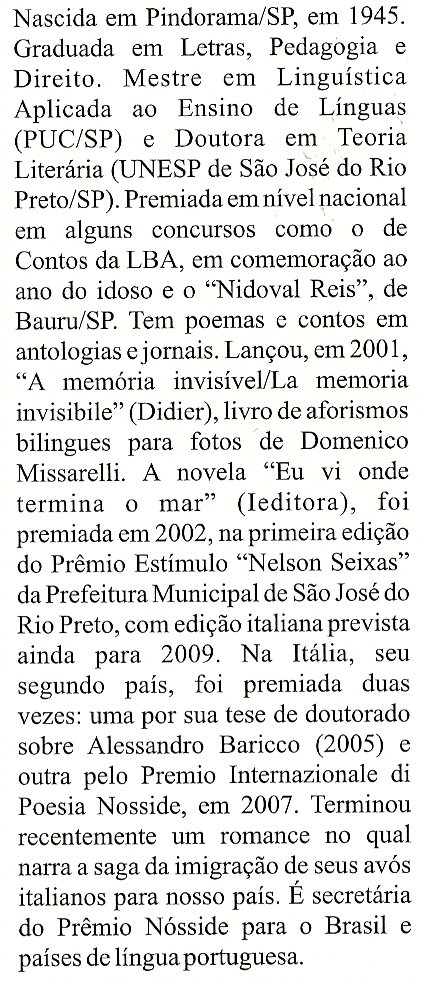 Nascida em Pindorama/SP, em 1945. Graduada em Letras, Pedagogia e Direito. Mestre em Linguística Aplicada ao Ensino de Línguas (PUC/SP) e Doutora em Teoria Literária (UNESP de São José do Rio Preto/SP). Premiada em nível nacional em alguns concursos como o de Contos da LBA, em comemoração ao ano do idoso e o "Nidoval Reis", de Bauru/SP. Tem poemas e contos em antologias e jornais. Lançou, em 2001, "A memória invisível/La memoria invisibile" (Didier), livro de aforismos bilingues para fotos de Domenico Missarelli. A novela "Eu vi onde termina o mar" (Ieditora), foi premiada em 2002, na primeira edição do Prêmio Estímulo "Nelson Seixas" da Prefeitura Municipal de São José do Rio Preto, com edição italiana prevista ainda para 2009. Na Itália, seu segundo país, foi premiada duas vezes: uma por sua tese de doutorado sobre Alessandro Baricco (2005) e outra pelo Premio Internazionale di Poesia Nosside, em 2007. Terminou recentemente um romance no qual narra a saga da imigração de seus avós italianos para nosso país. É secretária do Prêmio Nósside para o Brasil e países de língua portuguesa.